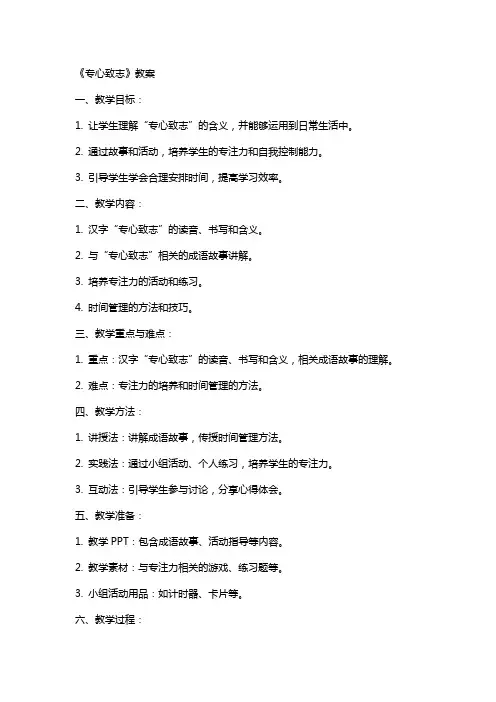 《专心致志》教案

一、教学目标：

1. 让学生理解“专心致志”的含义，并能够运用到日常生活中。

2. 通过故事和活动，培养学生的专注力和自我控制能力。

3. 引导学生学会合理安排时间，提高学习效率。

二、教学内容：

1. 汉字“专心致志”的读音、书写和含义。

2. 与“专心致志”相关的成语故事讲解。

3. 培养专注力的活动和练习。

4. 时间管理的方法和技巧。

三、教学重点与难点：

1. 重点：汉字“专心致志”的读音、书写和含义，相关成语故事的理解。

2. 难点：专注力的培养和时间管理的方法。

四、教学方法：

1. 讲授法：讲解成语故事，传授时间管理方法。

2. 实践法：通过小组活动、个人练习，培养学生的专注力。

3. 互动法：引导学生参与讨论，分享心得体会。

五、教学准备：

1. 教学 PPT：包含成语故事、活动指导等内容。

2. 教学素材：与专注力相关的游戏、练习题等。

3. 小组活动用品：如计时器、卡片等。

六、教学过程：